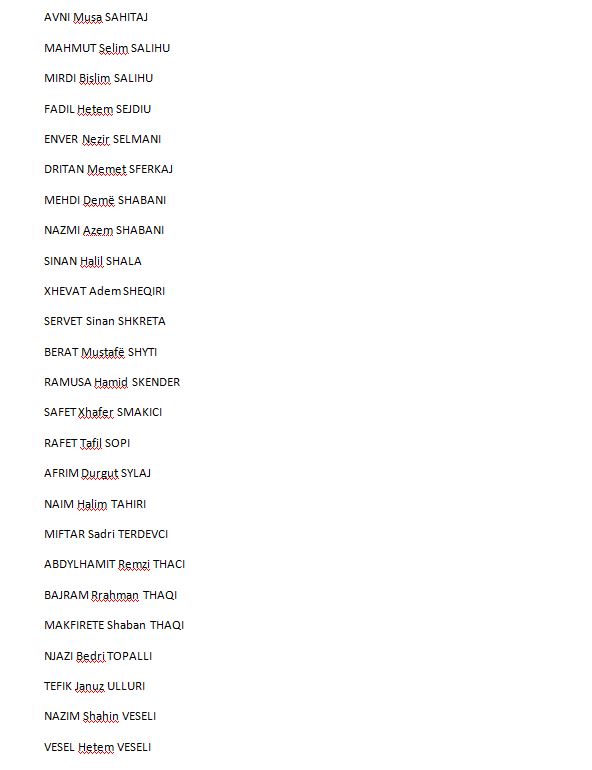 AVNI Musa SAHITAJ

MAHMUT Selim SALIHU

MIRDI Bislim SALIHU

FADIL Hetem SEJDIU

ENVER Nezir SELMANI

DRITAN Memet SFERKAJ

MEHDI Demë SHABANI

NAZMI Azem SHABANI

SINAN Halil SHALA

XHEVAT Adem SHEQIRI

SERVET Sinan SHKRETA

BERAT Mustafë SHYTI

RAMUSA Hamid SKENDER

SAFET Xhafer SMAKICI

RAFET Tafil SOPI

AFRIM Durgut SYLAJ

NAIM Halim TAHIRI

MIFTAR Sadri TERDEVCI

ABDYLHAMIT Remzi THACI

BAJRAM Rrahman THAQI

MAKFIRETE Shaban THAQI

NJAZI Bedri TOPALLI

TEFIK Januz ULLURI

NAZIM Shahin VESELI

VESEL Hetem VESELI